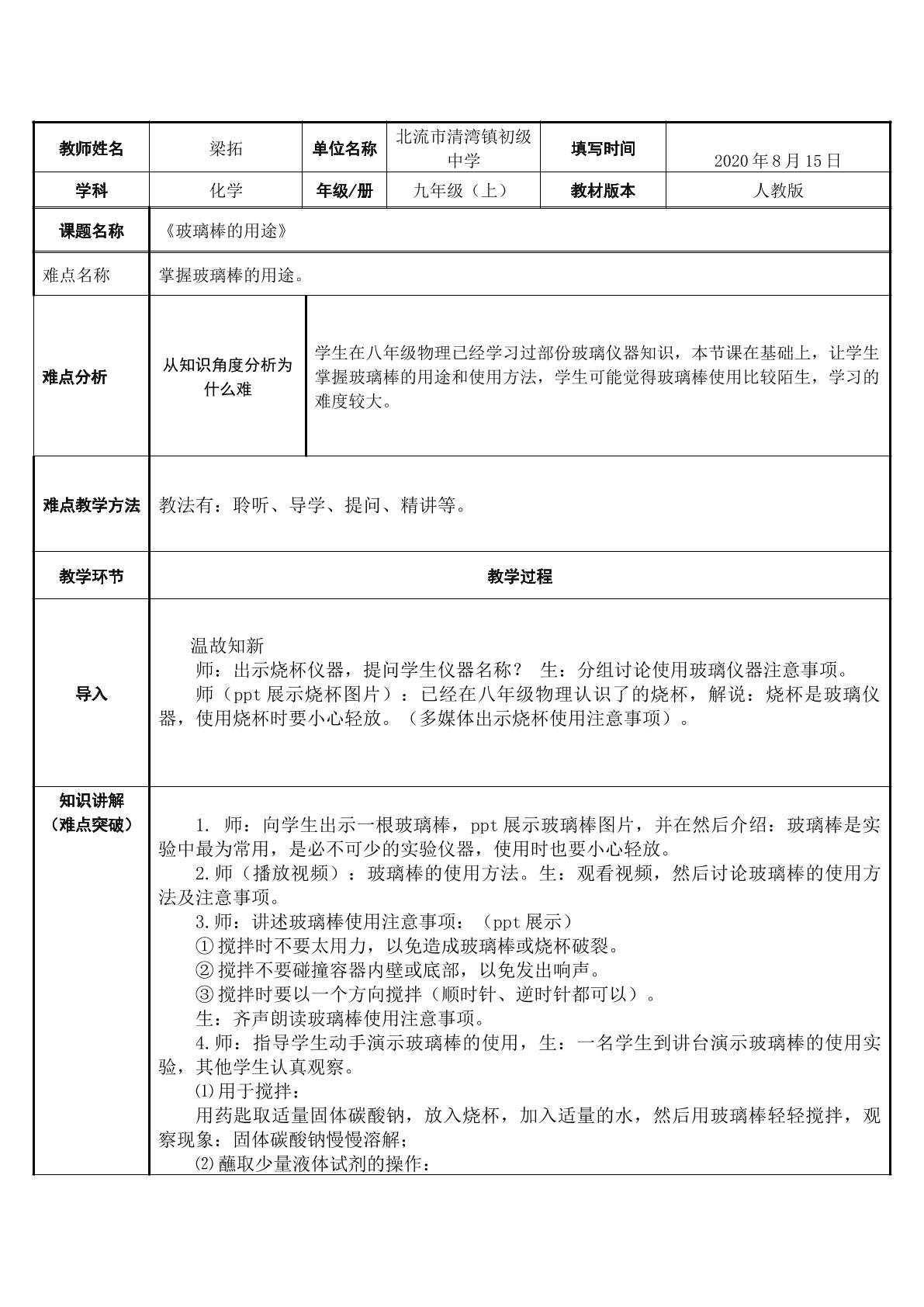 | 教师姓名 | 梁拓 | 单位名称 | 北流市清湾镇初级中学 | 填写时间 | 2020年8月15日 |
|---|---|---|---|---|---|
| 学科 | 化学 | 年级/册 | 九年级（上） | 教材版本 | 人教版 |
| 课题名称 | 《玻璃棒的用途》 | | | | |
| 难点名称 | 掌握玻璃棒的用途。 | | | | |
| 难点分析 | 从知识角度分析为什么难 | 学生在八年级物理已经学习过部份玻璃仪器知识，本节课在基础上，让学生掌握玻璃棒的用途和使用方法，学生可能觉得玻璃棒使用比较陌生，学习的难度较大。 | | | |
| 难点教学方法 | 教法有：聆听、导学、提问、精讲等。 | | | | |
| 教学环节 | 教学过程 | | | | |
| 导入 | 温故知新 师：出示烧杯仪器，提问学生仪器名称？ 生：分组讨论使用玻璃仪器注意事项。 师（ppt展示烧杯图片）：已经在八年级物理认识了的烧杯，解说：烧杯是玻璃仪器，使用烧杯时要小心轻放。（多媒体出示烧杯使用注意事项）。 | | | | |
| 知识讲解（难点突破） | 1. 师：向学生出示一根玻璃棒，ppt展示玻璃棒图片，并在然后介绍：玻璃棒是实验中最为常用，是必不可少的实验仪器，使用时也要小心轻放。 2.师（播放视频）：玻璃棒的使用方法。生：观看视频，然后讨论玻璃棒的使用方法及注意事项。 3.师：讲述玻璃棒使用注意事项：（ppt展示） ①搅拌时不要太用力，以免造成玻璃棒或烧杯破裂。 ②搅拌不要碰撞容器内壁或底部，以免发出响声。 ③搅拌时要以一个方向搅拌（顺时针、逆时针都可以）。 生：齐声朗读玻璃棒使用注意事项。 4.师：指导学生动手演示玻璃棒的使用，生：一名学生到讲台演示玻璃棒的使用实验，其他学生认真观察。 ⑴用于搅拌： 用药匙取适量固体碳酸钠，放入烧杯，加入适量的水，然后用玻璃棒轻轻搅拌，观察现象：固体碳酸钠慢慢溶解； ⑵蘸取少量液体试剂的操作： | | | | |